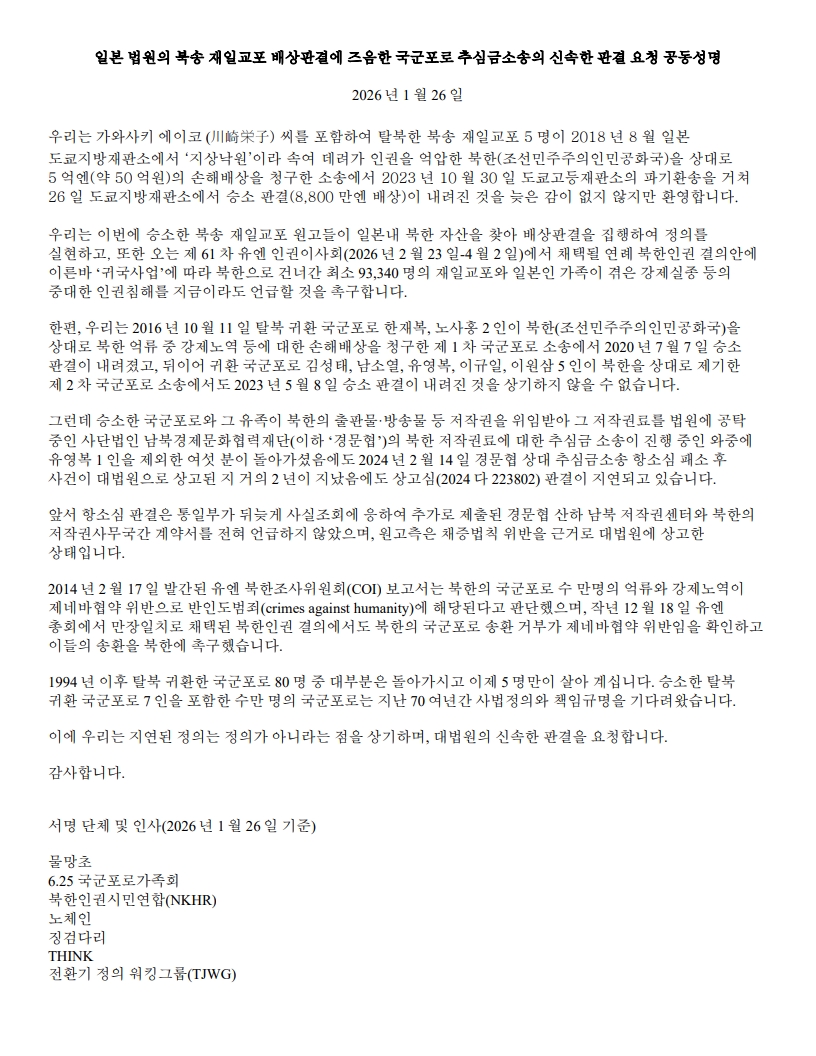 일본 법원의 북송 재일교포 배상판결에 즈음한 국군포로 추심금소송의 신속한 판결 요청 공동성명

2026 년 1 월 26 일

우리는 가와사키 에이코 (川崎栄子) 씨를 포함하여 탈북한 북송 재일교포 5 명이 2018 년 8 월 일본 도쿄지방재판소에서 '지상낙원'이라 속여 데려가 인권을 억압한 북한(조선민주주의인민공화국)을 상대로 5 억엔(약 50 억원)의 손해배상을 청구한 소송에서 2023 년 10 월 30 일 도쿄고등재판소의 파기환송을 거쳐 26 일 도쿄지방재판소에서 승소 판결(8,800 만엔 배상)이 내려진 것을 늦은 감이 없지 않지만 환영합니다.

우리는 이번에 승소한 북송 재일교포 원고들이 일본내 북한 자산을 찾아 배상판결을 집행하여 정의를 실현하고, 또한 오는 제 61 차 유엔 인권이사회(2026 년 2 월 23 일-4 월 2 일)에서 채택될 연례 북한인권 결의안에 이른바 '귀국사업'에 따라 북한으로 건너간 최소 93,340 명의 재일교포와 일본인 가족이 겪은 강제실종 등의 중대한 인권침해를 지금이라도 언급할 것을 촉구합니다.

한편, 우리는 2016 년 10 월 11 일 탈북 귀환 국군포로 한재복, 노사홍 2 인이 북한(조선민주주의인민공화국)을 상대로 북한 억류 중 강제노역 등에 대한 손해배상을 청구한 제 1 차 국군포로 소송에서 2020 년 7 월 7 일 승소 판결이 내려졌고, 뒤이어 귀환 국군포로 김성태, 남소열, 유영복, 이규일, 이원삼 5 인이 북한을 상대로 제기한 제 2 차 국군포로 소송에서도 2023 년 5 월 8 일 승소 판결이 내려진 것을 상기하지 않을 수 없습니다.

그런데 승소한 국군포로와 그 유족이 북한의 출판물·방송물 등 저작권을 위임받아 그 저작권료를 법원에 공탁 중인 사단법인 남북경제문화협력재단(이하 '경문협')의 북한 저작권료에 대한 추심금 소송이 진행 중인 와중에 유영복 1 인을 제외한 여섯 분이 돌아가셨음에도 2024 년 2 월 14 일 경문협 상대 추심금소송 항소심 패소 후 사건이 대법원으로 상고된 지 거의 2 년이 지났음에도 상고심(2024 다 223802) 판결이 지연되고 있습니다.

앞서 항소심 판결은 통일부가 뒤늦게 사실조회에 응하여 추가로 제출된 경문협 산하 남북 저작권센터와 북한의 저작권사무국간 계약서를 전혀 언급하지 않았으며, 원고측은 채증법칙 위반을 근거로 대법원에 상고한 상태입니다.

2014 년 2 월 17 일 발간된 유엔 북한조사위원회(COI) 보고서는 북한의 국군포로 수 만명의 억류와 강제노역이 제네바협약 위반으로 반인도범죄(crimes against humanity)에 해당된다고 판단했으며, 작년 12 월 18 일 유엔 총회에서 만장일치로 채택된 북한인권 결의에서도 북한의 국군포로 송환 거부가 제네바협약 위반임을 확인하고 이들의 송환을 북한에 촉구했습니다.

1994 년 이후 탈북 귀환한 국군포로 80 명 중 대부분은 돌아가시고 이제 5 명만이 살아 계십니다. 승소한 탈북 귀환 국군포로 7 인을 포함한 수만 명의 국군포로는 지난 70 여년간 사법정의와 책임규명을 기다려왔습니다.

이에 우리는 지연된 정의는 정의가 아니라는 점을 상기하며, 대법원의 신속한 판결을 요청합니다.

감사합니다.

서명 단체 및 인사(2026 년 1 월 26 일 기준)

물망초
6.25 국군포로가족회
북한인권시민연합(NKHR)
노체인
징검다리
THINK
전환기 정의 워킹그룹(TJWG)